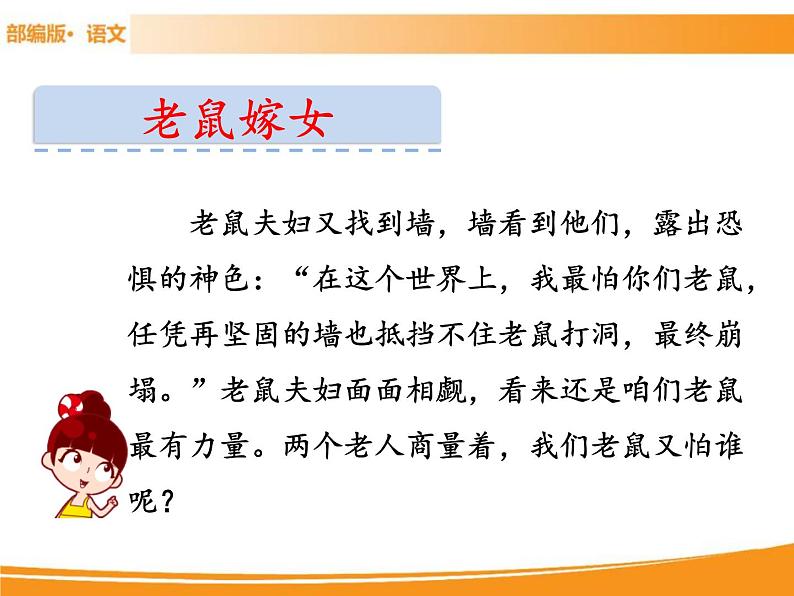 部编版· 语文

老鼠嫁女

老鼠夫妇又找到墙，墙看到他们，露出恐惧的神色：“在这个世界上，我最怕你们老鼠，任凭再坚固的墙也抵挡不住老鼠打洞，最终崩塌。”老鼠夫妇面面相觑，看来还是咱们老鼠最有力量。两个老人商量着，我们老鼠又怕谁呢？